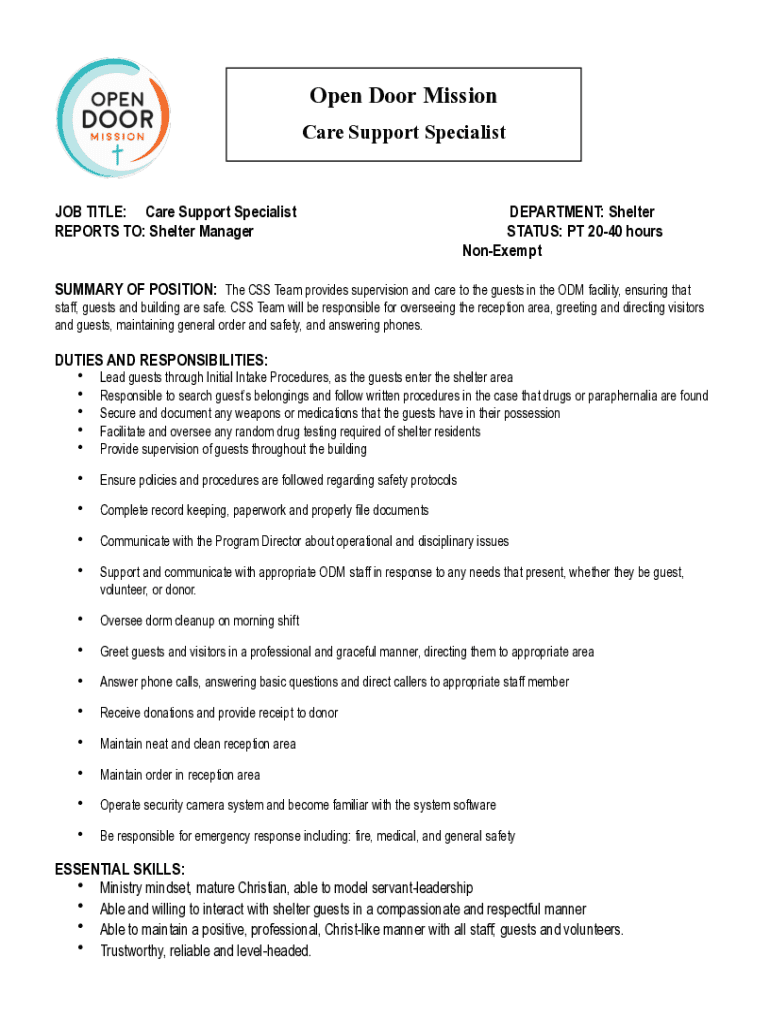 OPEN DOOR MISSION

Open Door Mission
Care Support Specialist

JOB TITLE: Care Support Specialist
REPORTS TO: Shelter Manager

DEPARTMENT: Shelter
STATUS: PT 20-40 hours
Non-Exempt

SUMMARY OF POSITION: The CSS Team provides supervision and care to the guests in the ODM facility, ensuring that staff, guests and building are safe. CSS Team will be responsible for overseeing the reception area, greeting and directing visitors and guests, maintaining general order and safety, and answering phones.

DUTIES AND RESPONSIBILITIES:
• Lead guests through Initial Intake Procedures, as the guests enter the shelter area
• Responsible to search guest's belongings and follow written procedures in the case that drugs or paraphernalia are found
• Secure and document any weapons or medications that the guests have in their possession
• Facilitate and oversee any random drug testing required of shelter residents
• Provide supervision of guests throughout the building
• Ensure policies and procedures are followed regarding safety protocols
• Complete record keeping, paperwork and properly file documents
• Communicate with the Program Director about operational and disciplinary issues
• Support and communicate with appropriate ODM staff in response to any needs that present, whether they be guest, volunteer, or donor.
• Oversee dorm cleanup on morning shift
• Greet guests and visitors in a professional and graceful manner, directing them to appropriate area
• Answer phone calls, answering basic questions and direct callers to appropriate staff member
• Receive donations and provide receipt to donor
• Maintain neat and clean reception area
• Maintain order in reception area
• Operate security camera system and become familiar with the system software
• Be responsible for emergency response including: fire, medical, and general safety

ESSENTIAL SKILLS:
• Ministry mindset, mature Christian, able to model servant-leadership
• Able and willing to interact with shelter guests in a compassionate and respectful manner
• Able to maintain a positive, professional, Christ-like manner with all staff, guests and volunteers.
• Trustworthy, reliable and level-headed.